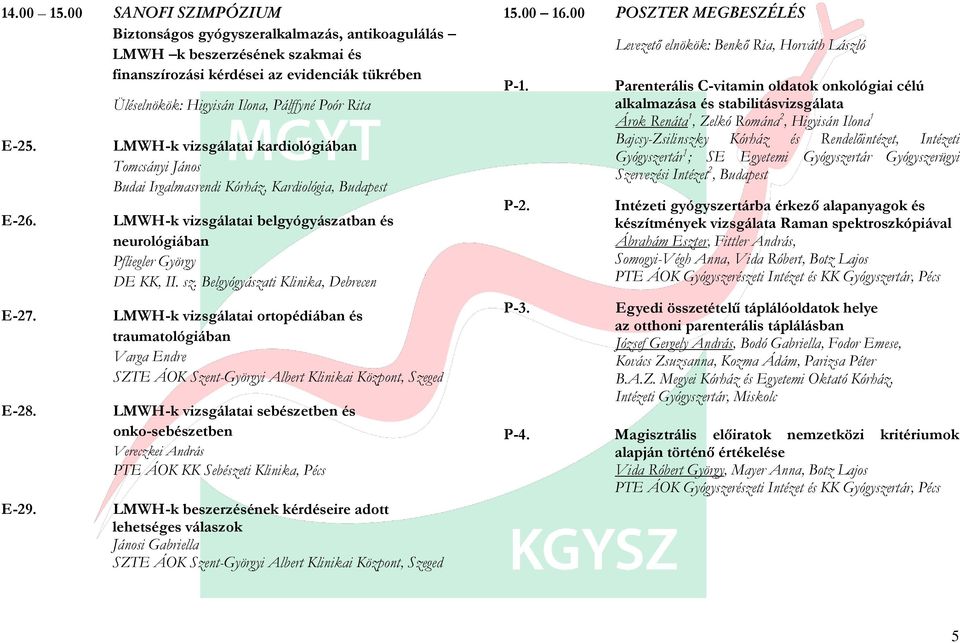 14.00 – 15.00 SANOFI SZIMPÓZIUM

Biztonságos gyógyszeralkalmazás, antikoagulálás – LMWH –k beszerzésének szakmai és finanszírozási kérdései az evidenciák tükrében

Üléselnökök: Higyisán Ilona, Pálffyné Poór Rita

E-25. LMWH-k vizsgálatai kardiológiában
Tomcsányi János
Budai Irgalmasrendi Kórház, Kardiológia, Budapest

E-26. LMWH-k vizsgálatai belgyógyászatban és neurológiában
Pfliegler György
DE KK, II. sz. Belgyógyászati Klinika, Debrecen

E-27. LMWH-k vizsgálatai ortopédiában és traumatológiában
Varga Endre
SZTE ÁOK Szent-Györgyi Albert Klinikai Központ, Szeged

E-28. LMWH-k vizsgálatai sebészetben és onko-sebészetben
Vereczkei András
PTE ÁOK KK Sebészeti Klinika, Pécs

E-29. LMWH-k beszerzésének kérdéseire adott lehetséges válaszok
Jánosi Gabriella
SZTE ÁOK Szent-Györgyi Albert Klinikai Központ, Szeged

MGYT

KGYSZ

15.00 – 16.00 POSZTER MEGBESZÉLÉS

Levezető elnökök: Benkő Ria, Horváth László

P-1. Parenterális C-vitamin oldatok onkológiai célú alkalmazása és stabilitásvizsgálata
Árok Renáta$^1$, Zelkó Romána$^2$, Higyisán Ilona$^1$
Bajcsy-Zsilinszky Kórház és Rendelőintézet, Intézeti Gyógyszertár$^1$; SE Egyetemi Gyógyszertár Gyógyszerügyi Szervezési Intézet$^2$, Budapest

P-2. Intézeti gyógyszertárba érkező alapanyagok és készítmények vizsgálata Raman spektroszkópiával
Ábrahám Eszter, Fittler András, Somogyi-Végh Anna, Vida Róbert, Botz Lajos
PTE ÁOK Gyógyszerészeti Intézet és KK Gyógyszertár, Pécs

P-3. Egyedi összetételű táplálóoldatok helye az otthoni parenterális táplálásban
József Gergely András, Bodó Gabriella, Fodor Emese, Kovács Zsuzsanna, Kozma Ádám, Parizsa Péter
B.A.Z. Megyei Kórház és Egyetemi Oktató Kórház, Intézeti Gyógyszertár, Miskolc

P-4. Magisztrális előiratok nemzetközi kritériumok alapján történő értékelése
Vida Róbert György, Mayer Anna, Botz Lajos
PTE ÁOK Gyógyszerészeti Intézet és KK Gyógyszertár, Pécs

5